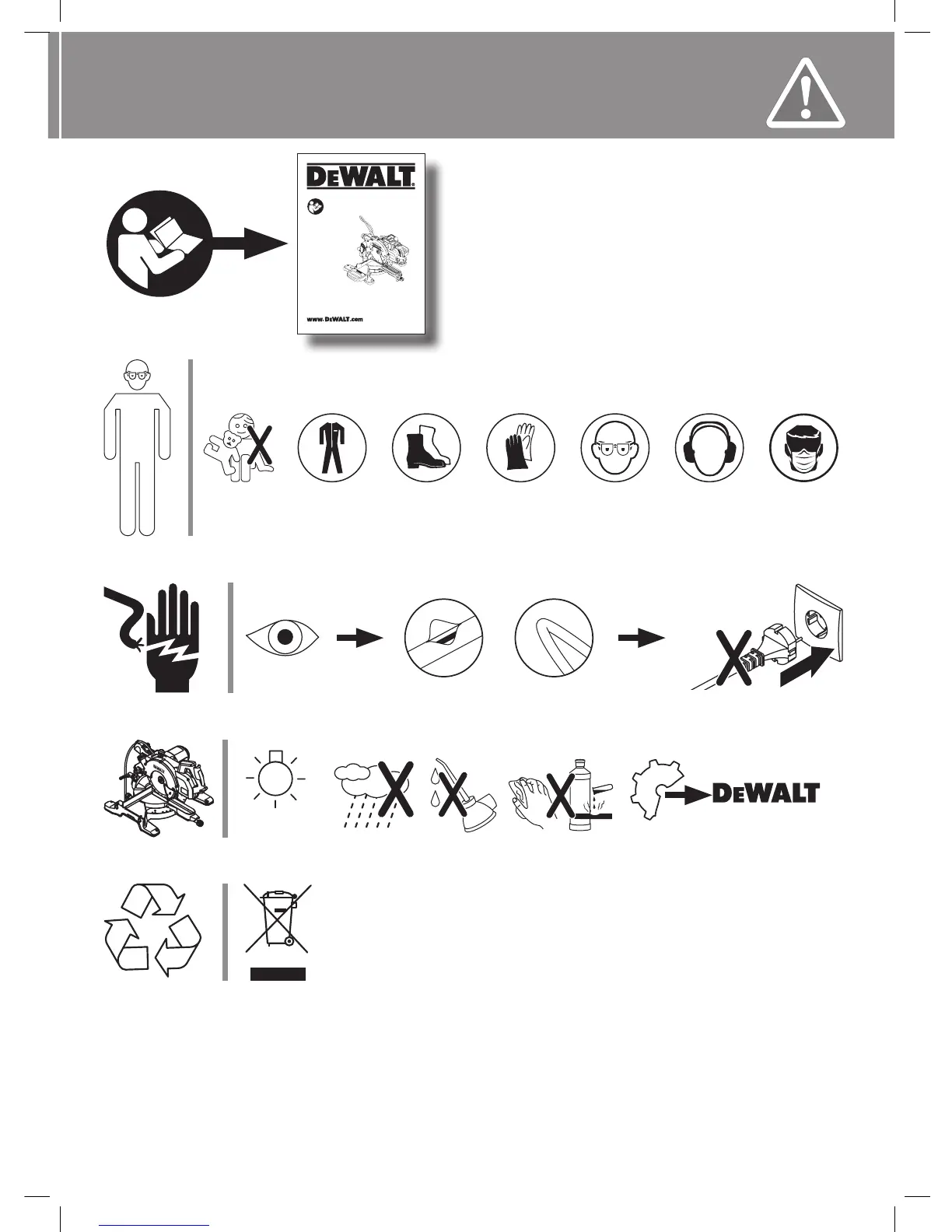 DEWALT

www.DEWALT.com

DEWALT